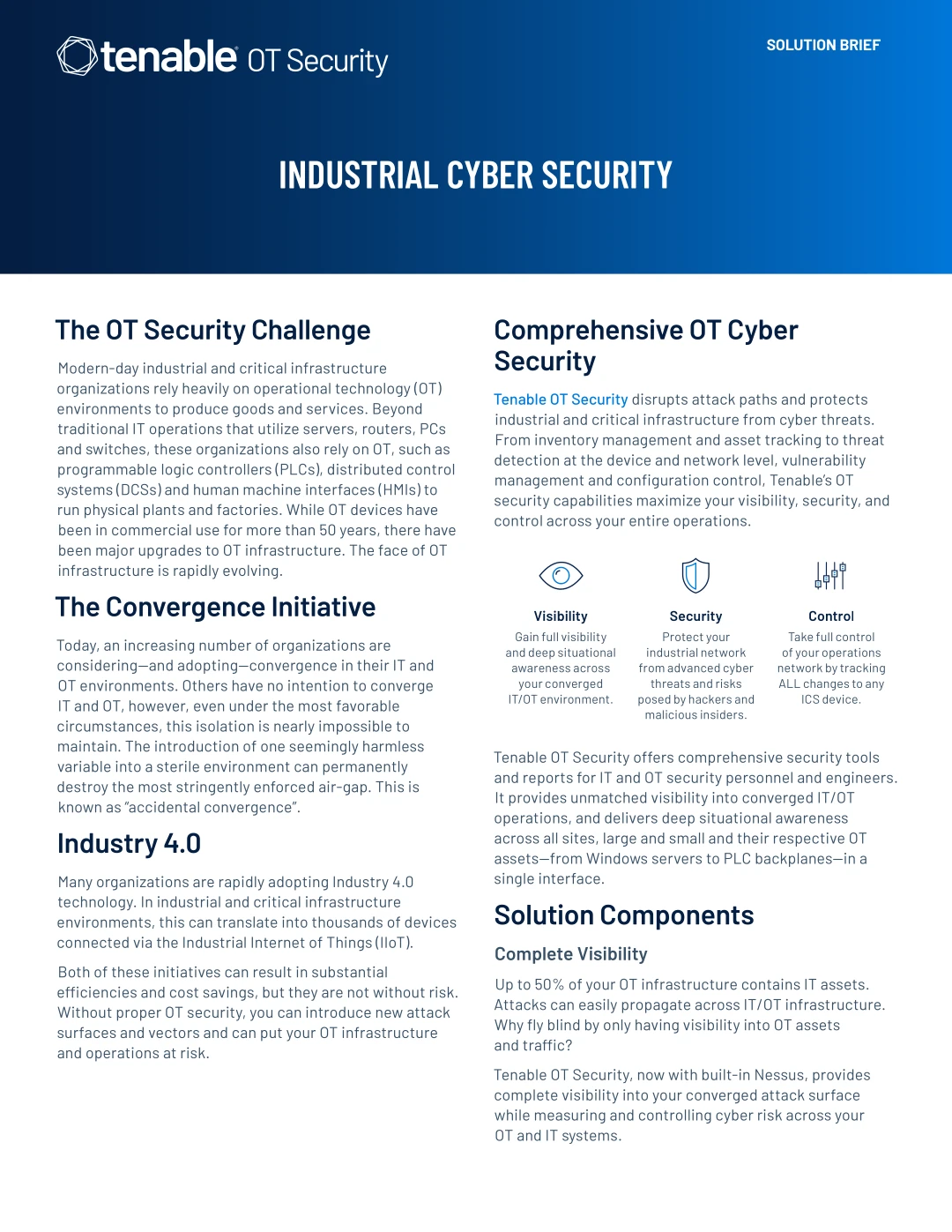 tenable OT Security

SOLUTION BRIEF

INDUSTRIAL CYBER SECURITY

The OT Security Challenge

Modern-day industrial and critical infrastructure organizations rely heavily on operational technology (OT) environments to produce goods and services. Beyond traditional IT operations that utilize servers, routers, PCs and switches, these organizations also rely on OT, such as programmable logic controllers (PLCs), distributed control systems (DCSs) and human machine interfaces (HMIs) to run physical plants and factories. While OT devices have been in commercial use for more than 50 years, there have been major upgrades to OT infrastructure. The face of OT infrastructure is rapidly evolving.

The Convergence Initiative

Today, an increasing number of organizations are considering—and adopting—convergence in their IT and OT environments. Others have no intention to converge IT and OT, however, even under the most favorable circumstances, this isolation is nearly impossible to maintain. The introduction of one seemingly harmless variable into a sterile environment can permanently destroy the most stringently enforced air-gap. This is known as “accidental convergence”.

Industry 4.0

Many organizations are rapidly adopting Industry 4.0 technology. In industrial and critical infrastructure environments, this can translate into thousands of devices connected via the Industrial Internet of Things (IIoT).

Both of these initiatives can result in substantial efficiencies and cost savings, but they are not without risk. Without proper OT security, you can introduce new attack surfaces and vectors and can put your OT infrastructure and operations at risk.

Comprehensive OT Cyber Security

Tenable OT Security disrupts attack paths and protects industrial and critical infrastructure from cyber threats. From inventory management and asset tracking to threat detection at the device and network level, vulnerability management and configuration control, Tenable’s OT security capabilities maximize your visibility, security, and control across your entire operations.

Visibility
Gain full visibility and deep situational awareness across your converged IT/OT environment.

Security
Protect your industrial network from advanced cyber threats and risks posed by hackers and malicious insiders.

Control
Take full control of your operations network by tracking ALL changes to any ICS device.

Tenable OT Security offers comprehensive security tools and reports for IT and OT security personnel and engineers. It provides unmatched visibility into converged IT/OT operations, and delivers deep situational awareness across all sites, large and small and their respective OT assets—from Windows servers to PLC backplanes—in a single interface.

Solution Components

Complete Visibility

Up to 50% of your OT infrastructure contains IT assets. Attacks can easily propagate across IT/OT infrastructure. Why fly blind by only having visibility into OT assets and traffic?

Tenable OT Security, now with built-in Nessus, provides complete visibility into your converged attack surface while measuring and controlling cyber risk across your OT and IT systems.